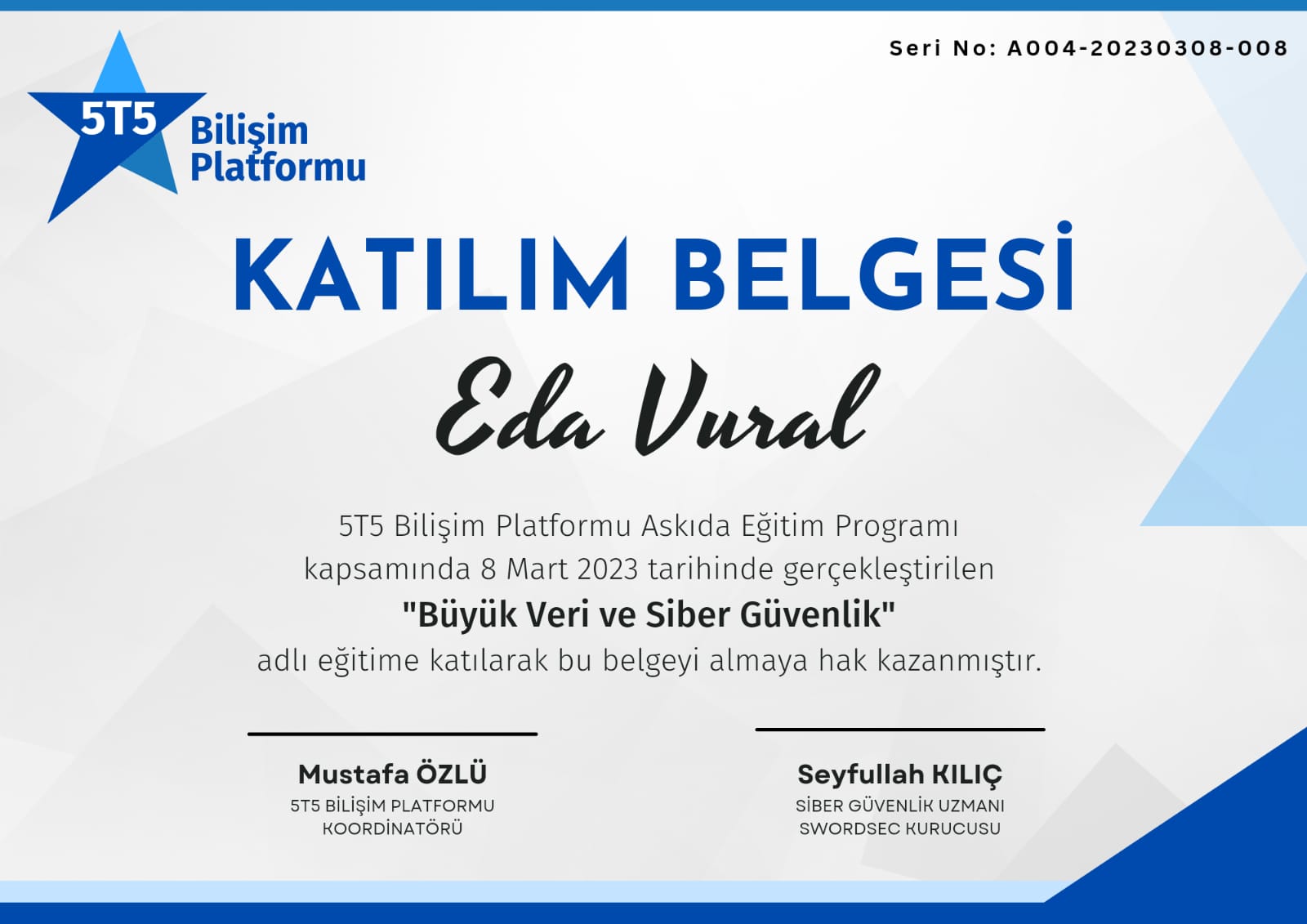 Seri No: A004-20230308-008

5T5 Bilişim Platformu

KATILIM BELGESİ

Eda Vural

5T5 Bilişim Platformu Askıda Eğitim Programı kapsamında 8 Mart 2023 tarihinde gerçekleştirilen "Büyük Veri ve Siber Güvenlik" adlı eğitime katılarak bu belgeyi almaya hak kazanmıştır.

Mustafa ÖZLÜ
5T5 BİLİŞİM PLATFORMU
KOORDİNATÖRÜ

Seyfullah KILIÇ
SİBER GÜVENLİK UZMANI
SWORDSEC KURUCUSU